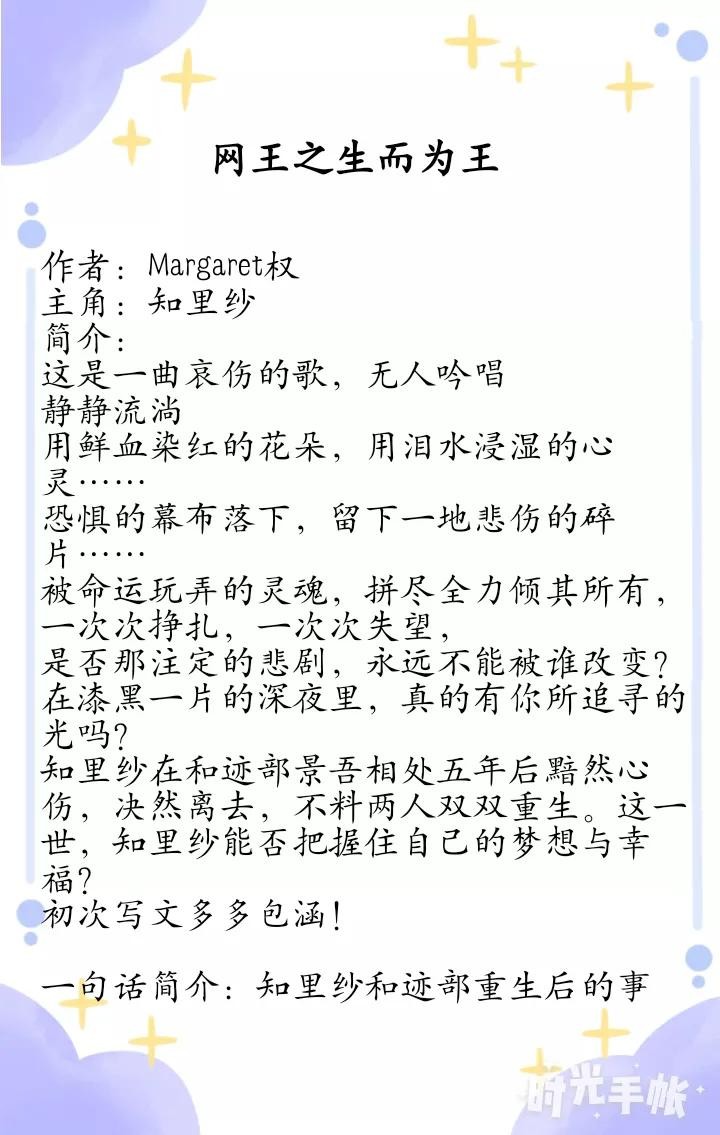 网王之生而为王

作者：Margaret权
主角：知里纱
简介：
这是一曲哀伤的歌，无人吟唱
静静流淌
用鲜血染红的花朵，用泪水浸湿的心灵……
恐惧的幕布落下，留下一地悲伤的碎片……
被命运玩弄的灵魂，拼尽全力倾其所有，
一次次挣扎，一次次失望，
是否那注定的悲剧，永远不能被谁改变？
在漆黑一片的深夜里，真的有你所追寻的光吗？
知里纱在和迹部景吾相处五年后黯然心伤，决然离去，不料两人双双重生。这一世，知里纱能否把握住自己的梦想与幸福？
初次写文多多包涵！

一句话简介：知里纱和迹部重生后的事

时光手帐